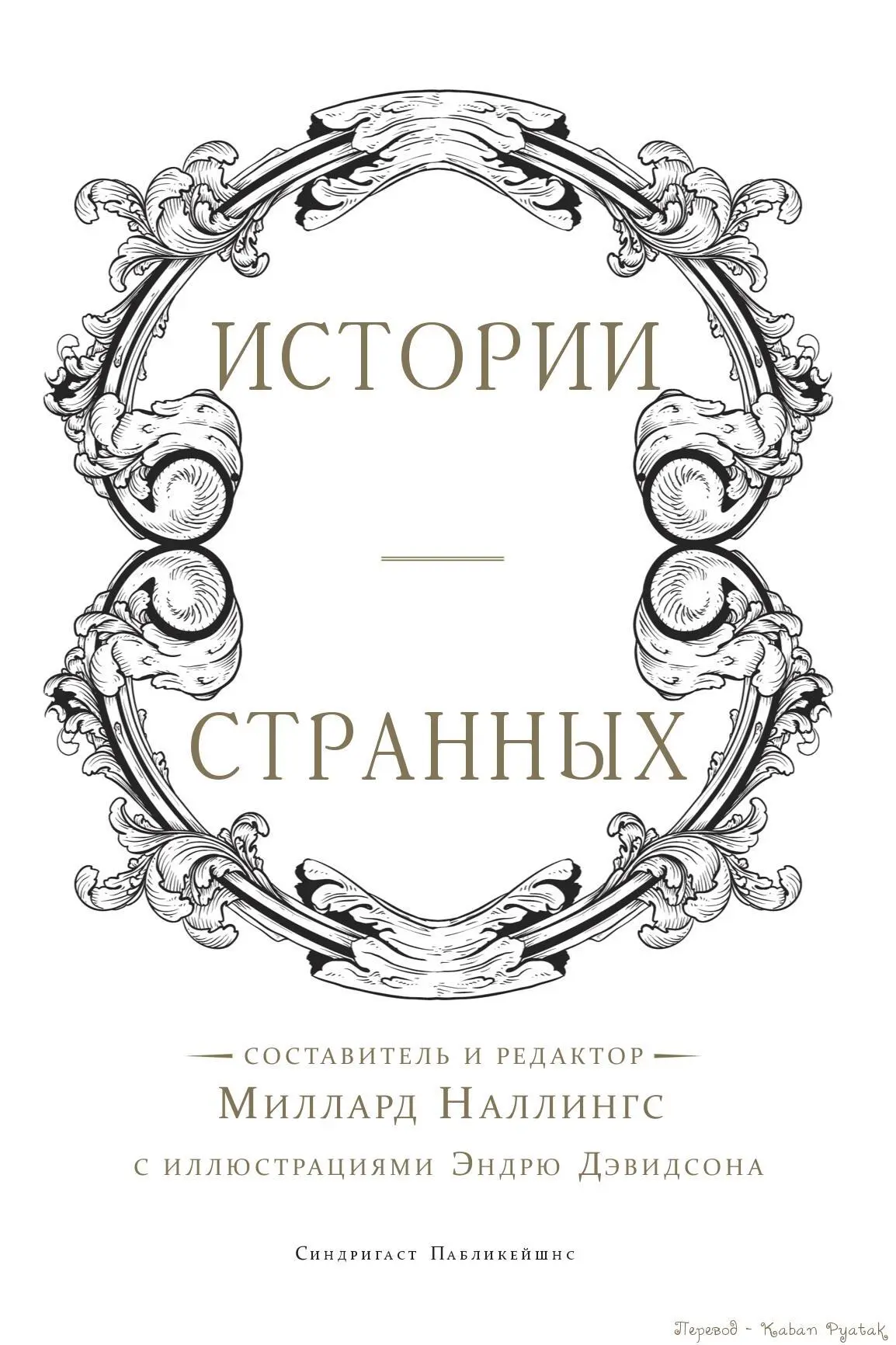 ИСТОРИИ

СТРАННЫХ

СОСТАВИТЕЛЬ И РЕДАКТОР

Миллард Наллингс

с иллюстрациями Эндрю Дэвидсона

Синдригаст Пабликейшнс

Перевод - Kaban Pyatak